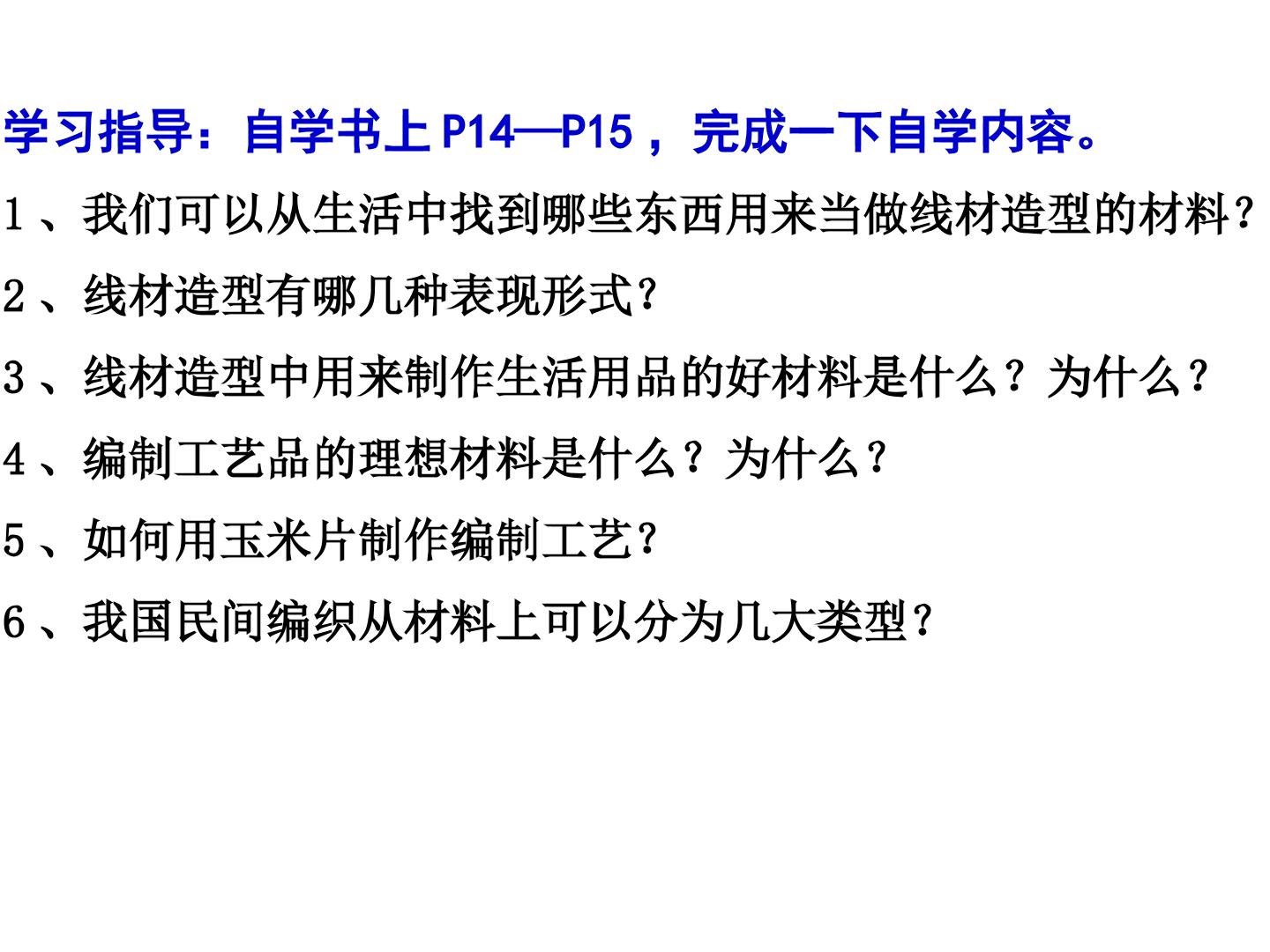 学习指导：自学书上P14—P15，完成一下自学内容。

1、我们可以从生活中找到哪些东西用来当做线材造型的材料？

2、线材造型有哪几种表现形式？

3、线材造型中用来制作生活用品的好材料是什么？为什么？

4、编制工艺品的理想材料是什么？为什么？

5、如何用玉米片制作编制工艺？

6、我国民间编织从材料上可以分为几大类型？